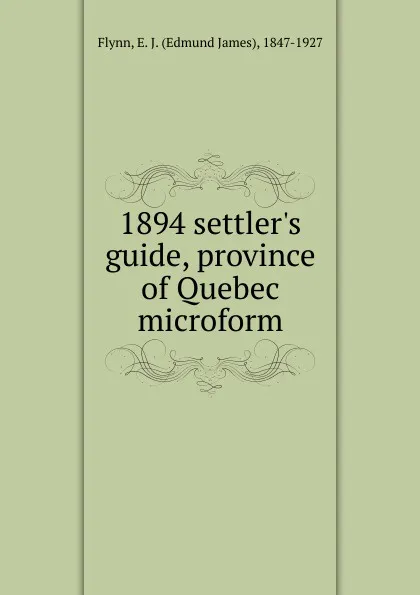 Flynn, E. J. (Edmund James), 1847-1927

1894 settler's guide, province of Quebec microform